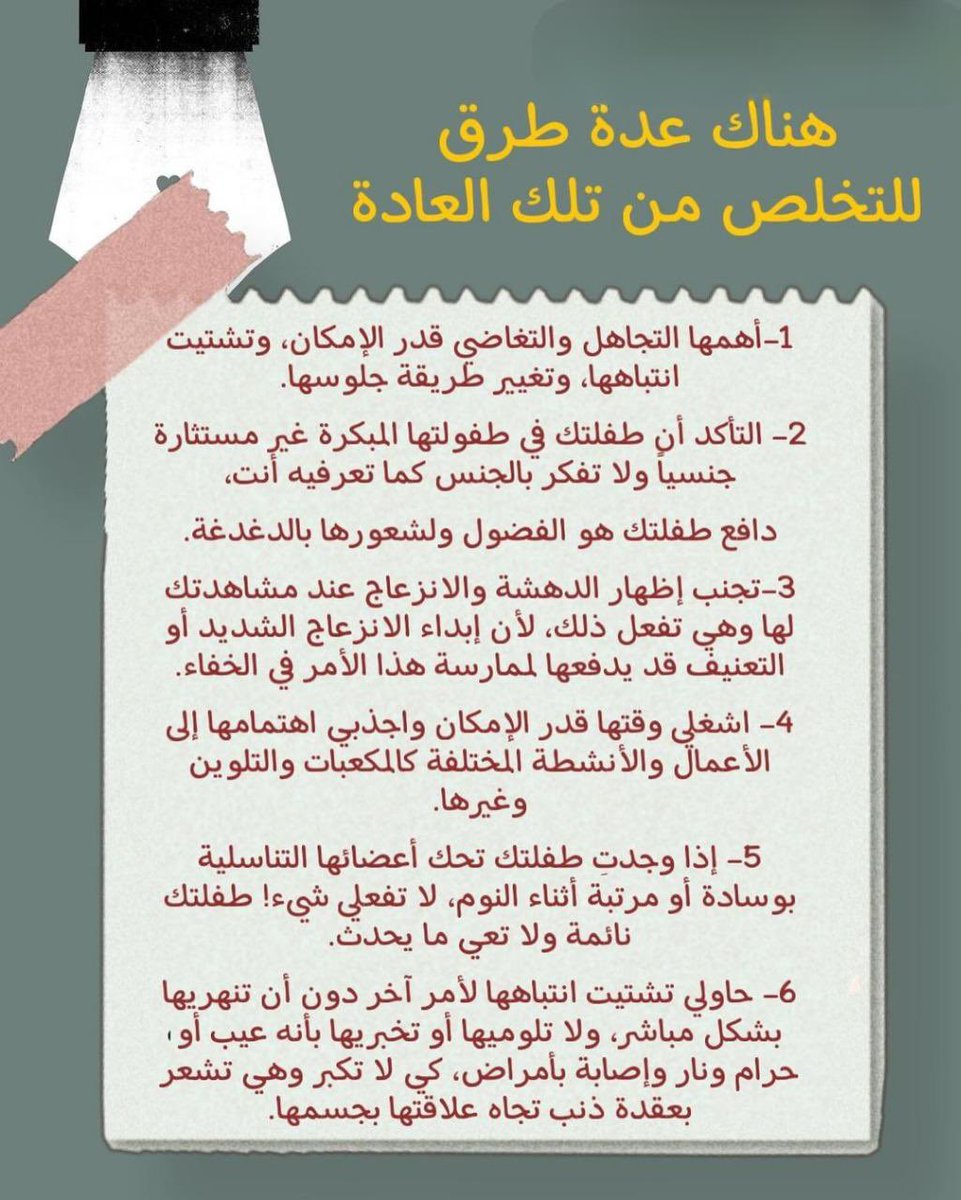 هناك عدة طرق
للتخلص من تلك العادة

1-أهمها التجاهل والتغاضي قدر الإمكان، وتشتيت انتباهها، وتغيير طريقة جلوسها.

2- التأكد أن طفلتك في طفولتها المبكرة غير مستثارة جنسياً ولا تفكر بالجنس كما تعرفيه أنت،

دافع طفلتك هو الفضول ولشعورها بالدغدغة.

3-تجنب إظهار الدهشة والانزعاج عند مشاهدتك لها وهي تفعل ذلك، لأن إبداء الانزعاج الشديد أو التعنيف قد يدفعها لممارسة هذا الأمر في الخفاء.

4- اشغلي وقتها قدر الإمكان واجذبي اهتمامها إلى الأعمال والأنشطة المختلفة كالمكعبات والتلوين وغيرها.

5- إذا وجدتِ طفلتك تحك أعضائها التناسلية بوسادة أو مرتبة أثناء النوم، لا تفعلي شيء! طفلتك نائمة ولا تعي ما يحدث.

6- حاولي تشتيت انتباهها لأمر آخر دون أن تنهريها بشكل مباشر، ولا تلوميها أو تخبريها بأنه عيب أو، حرام ونار وإصابة بأمراض، كي لا تكبر وهي تشعر بعقدة ذنب تجاه علاقتها بجسمها.